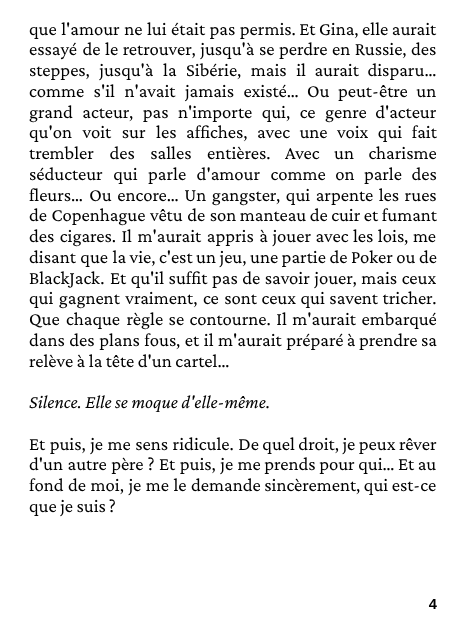 que l'amour ne lui était pas permis. Et Gina, elle aurait essayé de le retrouver, jusqu'à se perdre en Russie, des steppes, jusqu'à la Sibérie, mais il aurait disparu... comme s'il n'avait jamais existé... Ou peut-être un grand acteur, pas n'importe qui, ce genre d'acteur qu'on voit sur les affiches, avec une voix qui fait trembler des salles entières. Avec un charisme séducteur qui parle d'amour comme on parle des fleurs... Ou encore... Un gangster, qui arpente les rues de Copenhague vêtu de son manteau de cuir et fumant des cigares. Il m'aurait appris à jouer avec les lois, me disant que la vie, c'est un jeu, une partie de Poker ou de BlackJack. Et qu'il suffit pas de savoir jouer, mais ceux qui gagnent vraiment, ce sont ceux qui savent tricher. Que chaque règle se contourne. Il m'aurait embarqué dans des plans fous, et il m'aurait préparé à prendre sa relève à la tête d'un cartel...

Silence. Elle se moque d'elle-même.

Et puis, je me sens ridicule. De quel droit, je peux rêver d'un autre père ? Et puis, je me prends pour qui... Et au fond de moi, je me le demande sincèrement, qui est-ce que je suis ?

4